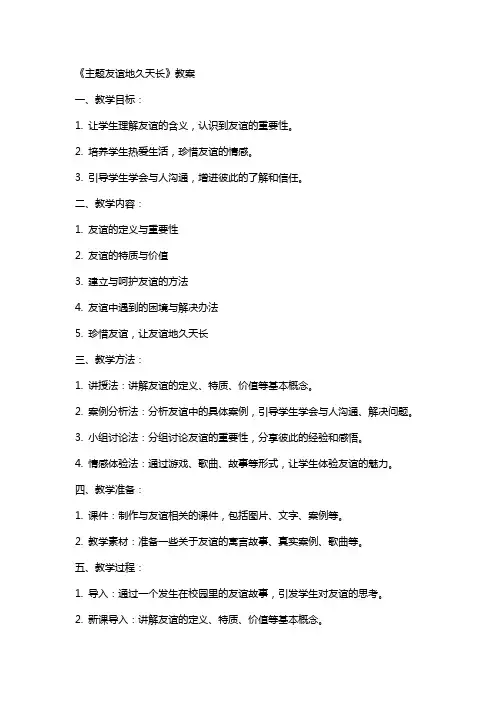 《主题友谊地久天长》教案

一、教学目标：

1. 让学生理解友谊的含义，认识到友谊的重要性。

2. 培养学生热爱生活，珍惜友谊的情感。

3. 引导学生学会与人沟通，增进彼此的了解和信任。

二、教学内容：

1. 友谊的定义与重要性

2. 友谊的特质与价值

3. 建立与呵护友谊的方法

4. 友谊中遇到的困境与解决办法

5. 珍惜友谊，让友谊地久天长

三、教学方法：

1. 讲授法：讲解友谊的定义、特质、价值等基本概念。

2. 案例分析法：分析友谊中的具体案例，引导学生学会与人沟通、解决问题。

3. 小组讨论法：分组讨论友谊的重要性，分享彼此的经验和感悟。

4. 情感体验法：通过游戏、歌曲、故事等形式，让学生体验友谊的魅力。

四、教学准备：

1. 课件：制作与友谊相关的课件，包括图片、文字、案例等。

2. 教学素材：准备一些关于友谊的寓言故事、真实案例、歌曲等。

五、教学过程：

1. 导入：通过一个发生在校园里的友谊故事，引发学生对友谊的思考。

2. 新课导入：讲解友谊的定义、特质、价值等基本概念。